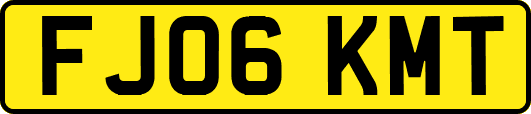 FJ06 KMT